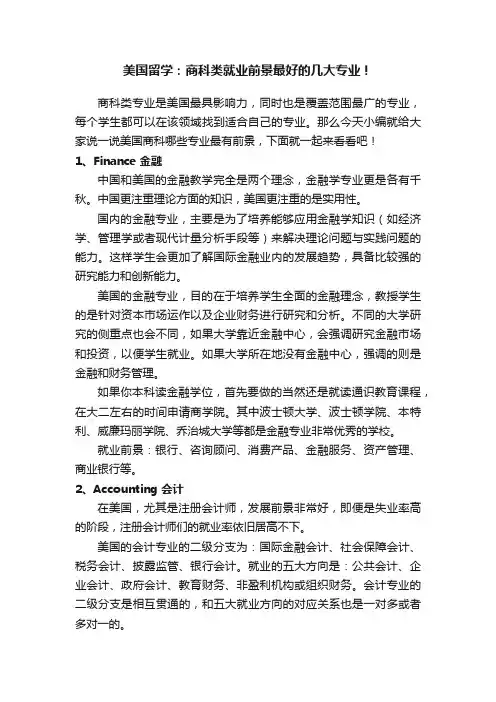 美国留学：商科类就业前景最好的几大专业！

商科类专业是美国最具影响力，同时也是覆盖范围最广的专业，每个学生都可以在该领域找到适合自己的专业。那么今天小编就给大家说一说美国商科哪些专业最有前景，下面就一起来看看吧！

1、Finance 金融

中国和美国的金融教学完全是两个理念，金融学专业更是各有千秋。中国更注重理论方面的知识，美国更注重的是实用性。

国内的金融专业，主要是为了培养能够应用金融学知识（如经济学、管理学或者现代计量分析手段等）来解决理论问题与实践问题的能力。这样学生会更加了解国际金融业内的发展趋势，具备比较强的研究能力和创新能力。

美国的金融专业，目的在于培养学生全面的金融理念，教授学生的是针对资本市场运作以及企业财务进行研究和分析。不同的大学研究的侧重点也会不同，如果大学靠近金融中心，会强调研究金融市场和投资，以便学生就业。如果大学所在地没有金融中心，强调的则是金融和财务管理。

如果你本科读金融学位，首先要做的当然还是就读通识教育课程，在大二左右的时间申请商学院。其中波士顿大学、波士顿学院、本特利、威廉玛丽学院、乔治城大学等都是金融专业非常优秀的学校。

就业前景：银行、咨询顾问、消费产品、金融服务、资产管理、商业银行等。

2、Accounting 会计

在美国，尤其是注册会计师，发展前景非常好，即便是失业率高的阶段，注册会计师们的就业率依旧居高不下。

美国的会计专业的二级分支为：国际金融会计、社会保障会计、税务会计、披露监管、银行会计。就业的五大方向是：公共会计、企业会计、政府会计、教育财务、非盈利机构或组织财务。会计专业的二级分支是相互贯通的，和五大就业方向的对应关系也是一对多或者多对一的。